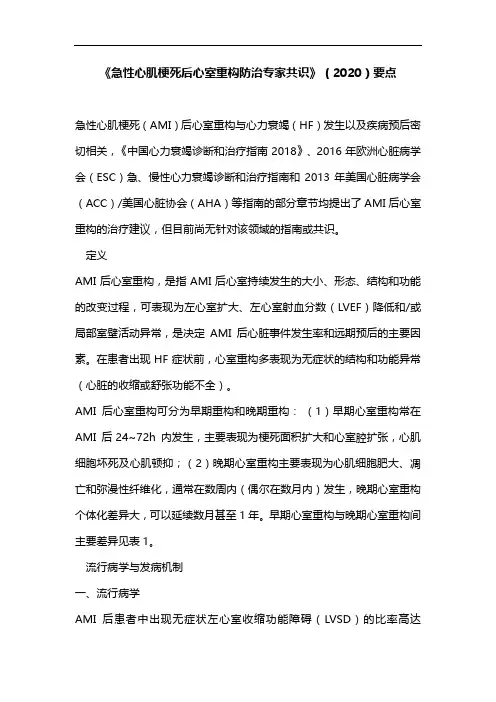 《急性心肌梗死后心室重构防治专家共识》（2020）要点

急性心肌梗死（AMI）后心室重构与心力衰竭（HF）发生以及疾病预后密切相关，《中国心力衰竭诊断和治疗指南 2018》、2016 年欧洲心脏病学会（ESC）急、慢性心力衰竭诊断和治疗指南和 2013 年美国心脏病学会（ACC）/美国心脏协会（AHA）等指南的部分章节均提出了 AMI 后心室重构的治疗建议，但目前尚无针对该领域的指南或共识。

定义

AMI 后心室重构，是指 AMI 后心室持续发生的大小、形态、结构和功能的改变过程，可表现为左心室扩大、左心室射血分数（LVEF）降低和/或局部室壁活动异常，是决定 AMI 后心脏事件发生率和远期预后的主要因素。在患者出现 HF 症状前，心室重构多表现为无症状的结构和功能异常（心脏的收缩或舒张功能不全）。

AMI 后心室重构可分为早期重构和晚期重构：（1）早期心室重构常在 AMI 后 24~72h 内发生，主要表现为梗死面积扩大和心室腔扩张，心肌细胞坏死及心肌顿抑；（2）晚期心室重构主要表现为心肌细胞肥大、凋亡和弥漫性纤维化，通常在数周内（偶尔在数月内）发生，晚期心室重构个体化差异大，可以延续数月甚至 1 年。早期心室重构与晚期心室重构间主要差异见表 1。

流行病学与发病机制

一、流行病学

AMI 后患者中出现无症状左心室收缩功能障碍（LVSD）的比率高达